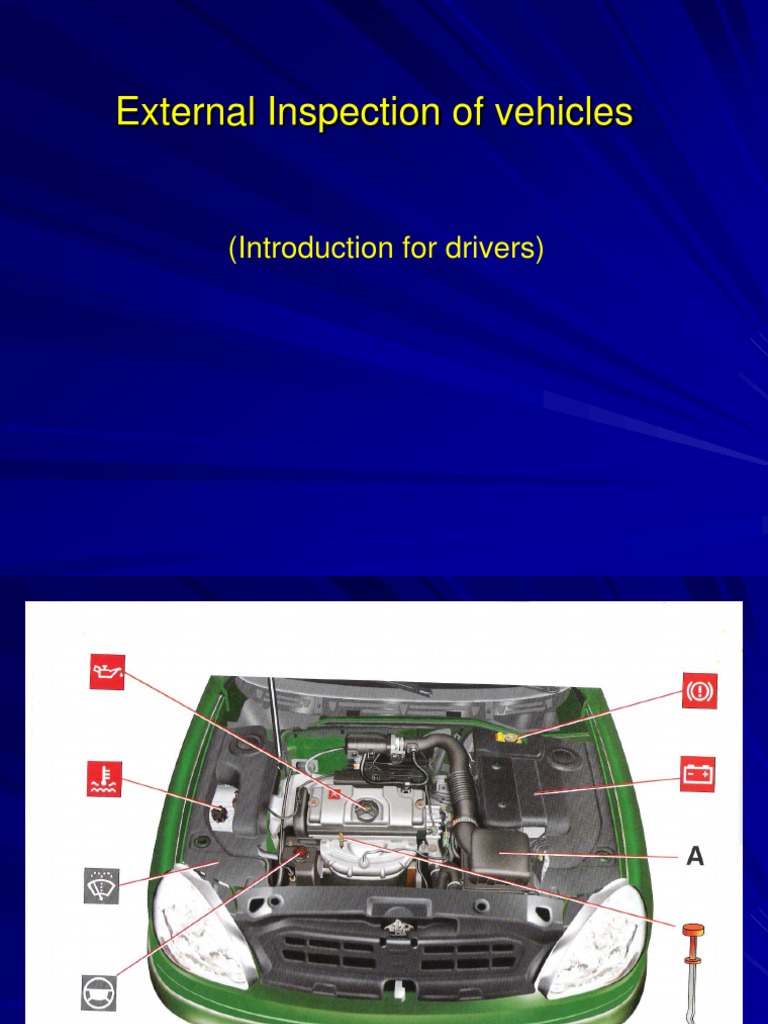 External Inspection of vehicles

(Introduction for drivers)

A